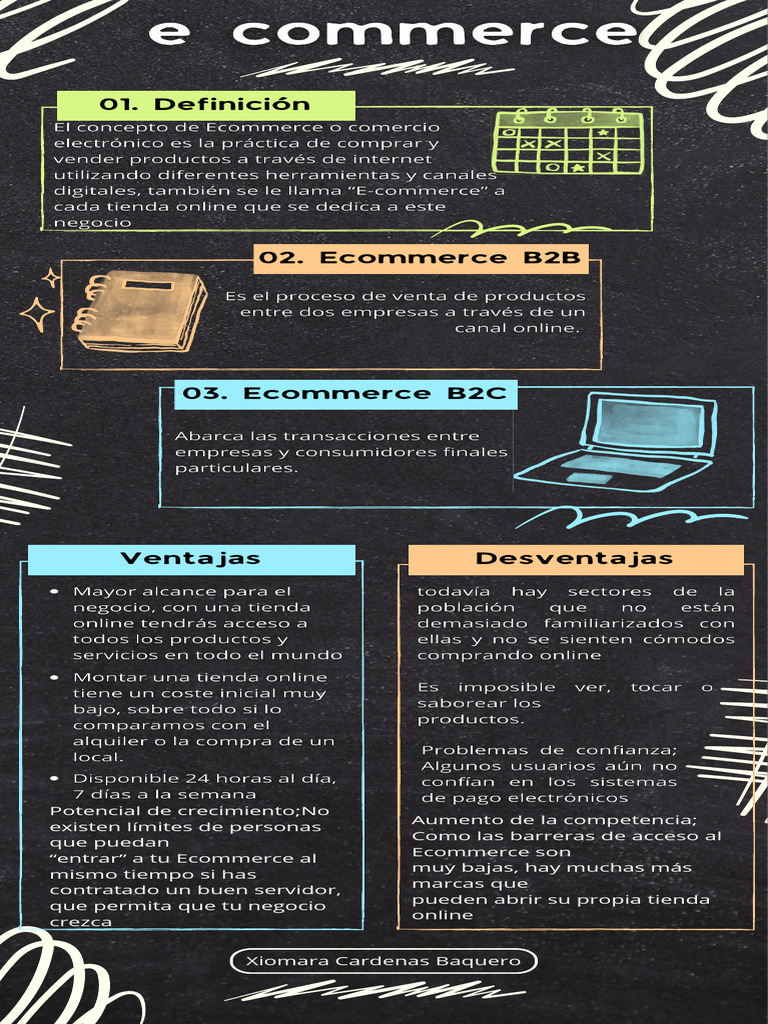 e commerce

01. Definición

El concepto de Ecommerce o comercio electrónico es la práctica de comprar y vender productos a través de internet utilizando diferentes herramientas y canales digitales, también se le llama "E-commerce" a cada tienda online que se dedica a este negocio

02. Ecommerce B2B

Es el proceso de venta de productos entre dos empresas a través de un canal online.

03. Ecommerce B2C

Abarca las transacciones entre empresas y consumidores finales particulares.

Ventajas

- Mayor alcance para el negocio, con una tienda online tendrás acceso a todos los productos y servicios en todo el mundo
- Montar una tienda online tiene un coste inicial muy bajo, sobre todo si lo comparamos con el alquiler o la compra de un local.
- Disponible 24 horas al día, 7 días a la semana

Potencial de crecimiento;No existen límites de personas que puedan "entrar" a tu Ecommerce al mismo tiempo si has contratado un buen servidor, que permita que tu negocio crezca

Desventajas

todavía hay sectores de la población que no están demasiado familiarizados con ellas y no se sienten cómodos comprando online

Es imposible ver, tocar o saborear los productos.

Problemas de confianza; Algunos usuarios aún no confían en los sistemas de pago electrónicos

Aumento de la competencia; Como las barreras de acceso al Ecommerce son muy bajas, hay muchas más marcas que pueden abrir su propia tienda online

Xiomara Cardenas Baquero